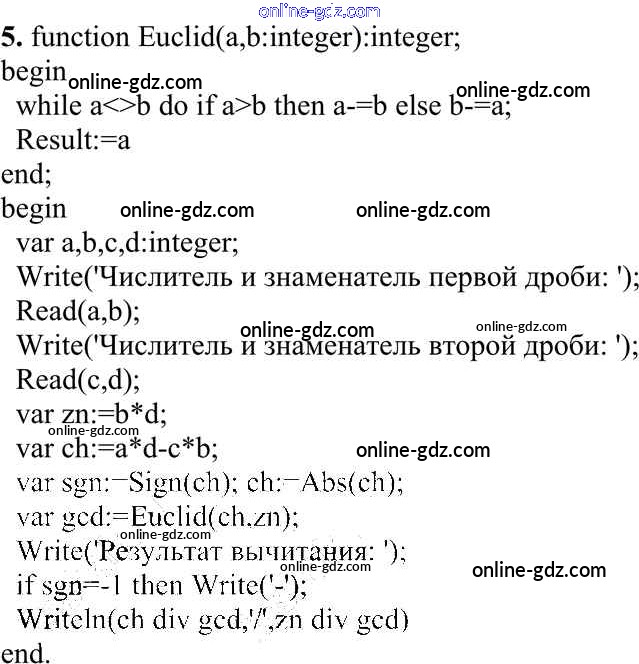 5. function Euclid(a,b:integer):integer;
begin
while a<>b do if a>b then a-=b else b-=a;
Result:=a
end;
begin
var a,b,c,d:integer;
Write('Числитель и знаменатель первой дроби: ');
Read(a,b);
Write('Числитель и знаменатель второй дроби: ');
Read(c,d);
var zn:=b*d;
var ch:=a*d-c*b;
var sgn:=Sign(ch); ch:=Abs(ch);
var gcd:=Euclid(ch,zn);
Write('Результат вычитания: ');
if sgn=-1 then Write('-');
Writeln(ch div gcd,'/',zn div gcd)
end.

online-gdz.com